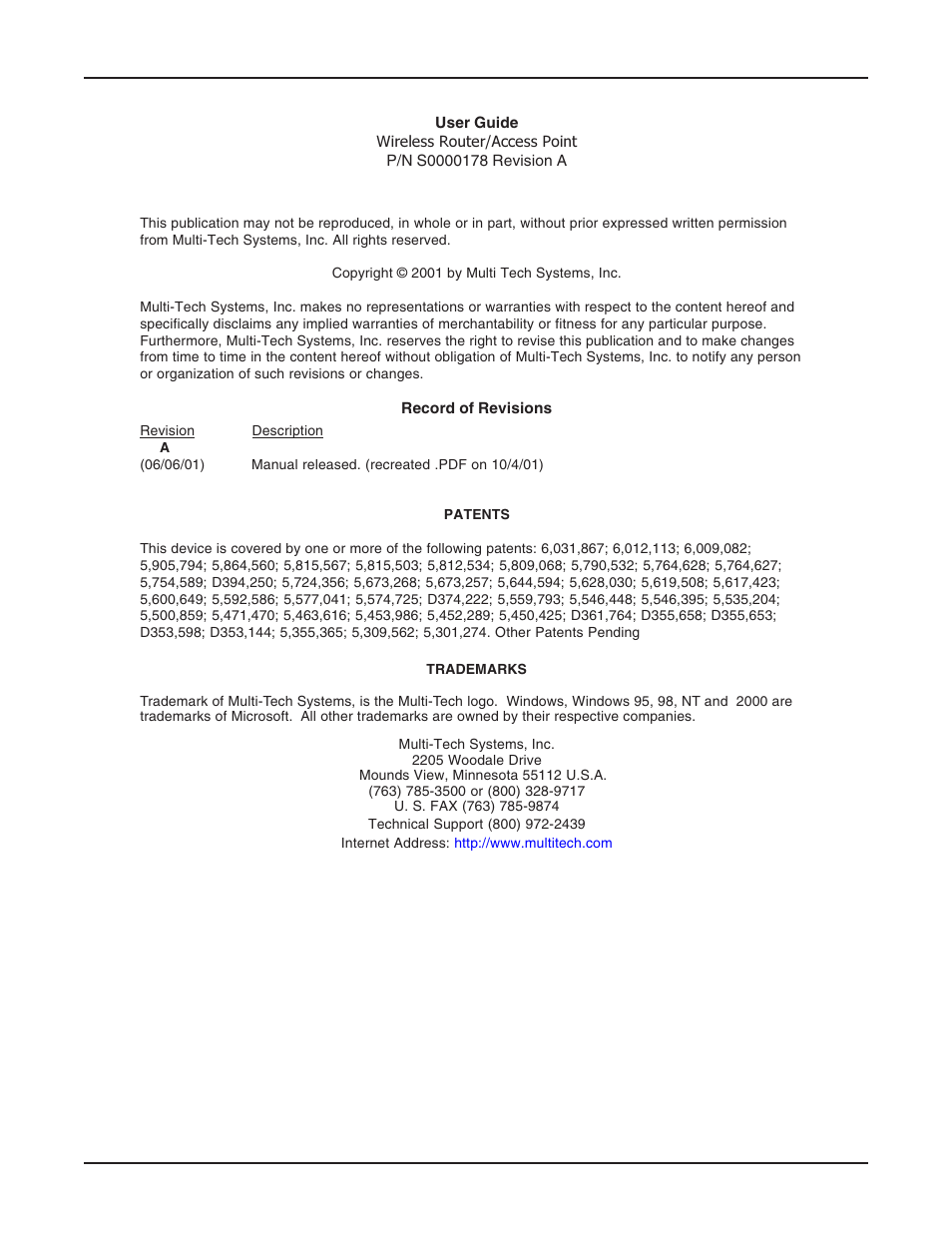 User Guide
Wireless Router/Access Point
P/N S0000178 Revision A

This publication may not be reproduced, in whole or in part, without prior expressed written permission from Multi-Tech Systems, Inc. All rights reserved.

Copyright © 2001 by Multi Tech Systems, Inc.

Multi-Tech Systems, Inc. makes no representations or warranties with respect to the content hereof and specifically disclaims any implied warranties of merchantability or fitness for any particular purpose. Furthermore, Multi-Tech Systems, Inc. reserves the right to revise this publication and to make changes from time to time in the content hereof without obligation of Multi-Tech Systems, Inc. to notify any person or organization of such revisions or changes.

Record of Revisions

| Revision | Description |
|---|---|
| A (06/06/01) | Manual released. (recreated .PDF on 10/4/01) |

PATENTS

This device is covered by one or more of the following patents: 6,031,867; 6,012,113; 6,009,082; 5,905,794; 5,864,560; 5,815,567; 5,815,503; 5,812,534; 5,809,068; 5,790,532; 5,764,628; 5,764,627; 5,754,589; D394,250; 5,724,356; 5,673,268; 5,673,257; 5,644,594; 5,628,030; 5,619,508; 5,617,423; 5,600,649; 5,592,586; 5,577,041; 5,574,725; D374,222; 5,559,793; 5,546,448; 5,546,395; 5,535,204; 5,500,859; 5,471,470; 5,463,616; 5,453,986; 5,452,289; 5,450,425; D361,764; D355,658; D355,653; D353,598; D353,144; 5,355,365; 5,309,562; 5,301,274. Other Patents Pending

TRADEMARKS

Trademark of Multi-Tech Systems, is the Multi-Tech logo. Windows, Windows 95, 98, NT and 2000 are trademarks of Microsoft. All other trademarks are owned by their respective companies.

Multi-Tech Systems, Inc.
2205 Woodale Drive
Mounds View, Minnesota 55112 U.S.A.
(763) 785-3500 or (800) 328-9717
U. S. FAX (763) 785-9874
Technical Support (800) 972-2439
Internet Address: http://www.multitech.com